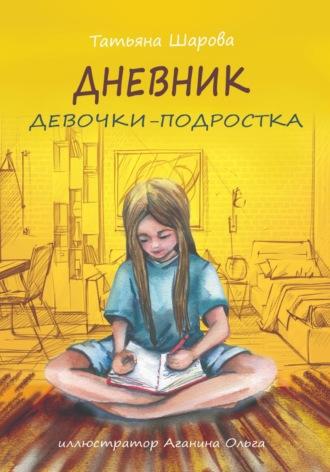 Татьяна Шарова

ДНЕВНИК
ДЕВОЧКИ-ПОДРОСТКА

иллюстратор Аганина Ольга